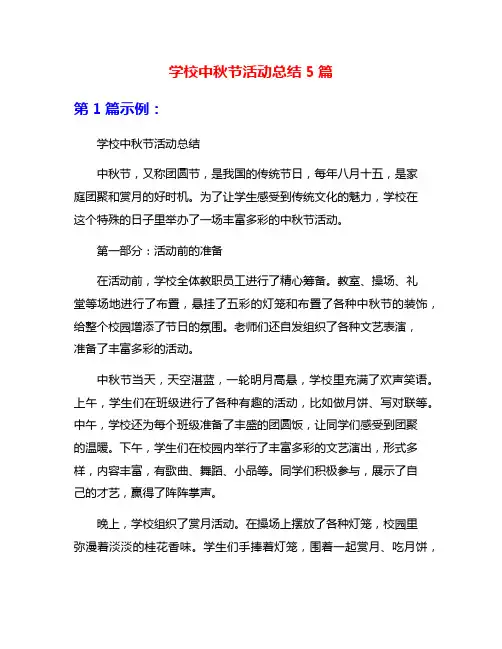 学校中秋节活动总结 5 篇

第 1 篇示例：

学校中秋节活动总结

中秋节，又称团圆节，是我国的传统节日，每年八月十五，是家庭团聚和赏月的好时机。为了让学生感受到传统文化的魅力，学校在这个特殊的日子里举办了一场丰富多彩的中秋节活动。

第一部分：活动前的准备

在活动前，学校全体教职员工进行了精心筹备。教室、操场、礼堂等场地进行了布置，悬挂了五彩的灯笼和布置了各种中秋节的装饰，给整个校园增添了节日的氛围。老师们还自发组织了各种文艺表演，准备了丰富多彩的活动。

中秋节当天，天空湛蓝，一轮明月高悬，学校里充满了欢声笑语。上午，学生们在班级进行了各种有趣的活动，比如做月饼、写对联等。中午，学校还为每个班级准备了丰盛的团圆饭，让同学们感受到团聚的温暖。下午，学生们在校园内举行了丰富多彩的文艺演出，形式多样，内容丰富，有歌曲、舞蹈、小品等。同学们积极参与，展示了自己的才艺，赢得了阵阵掌声。

晚上，学校组织了赏月活动。在操场上摆放了各种灯笼，校园里弥漫着淡淡的桂花香味。学生们手捧着灯笼，围着一起赏月、吃月饼，